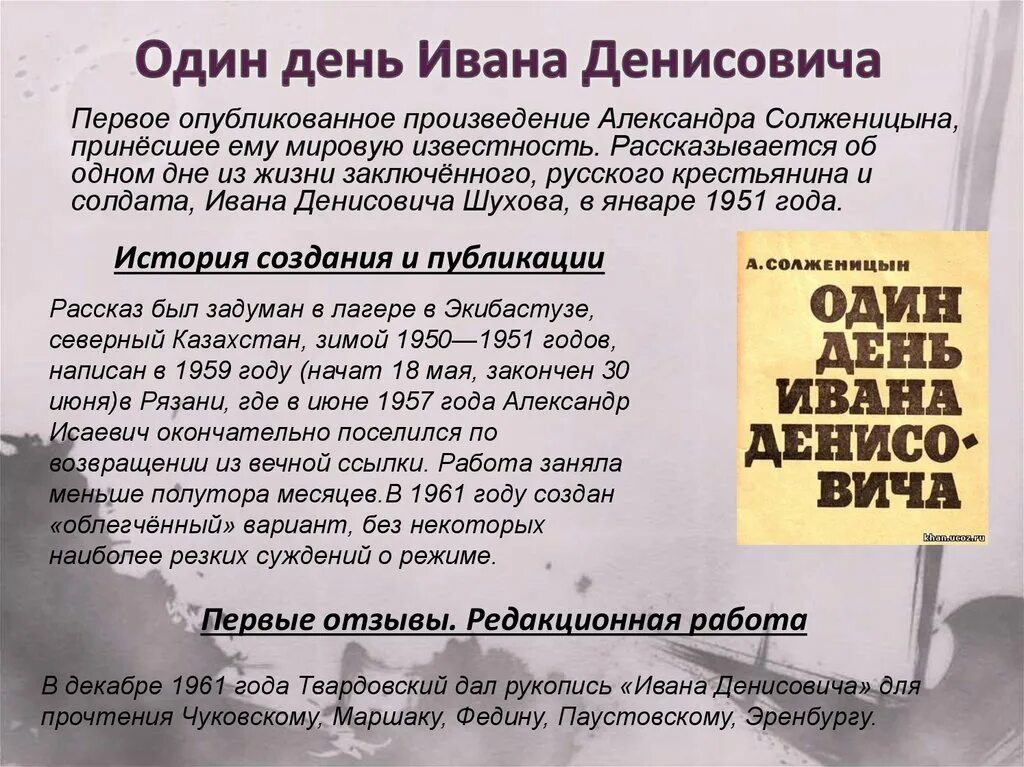 Один день Ивана Денисовича

Первое опубликованное произведение Александра Солженицына, принёсшее ему мировую известность. Рассказывается об одном дне из жизни заключённого, русского крестьянина и солдата, Ивана Денисовича Шухова, в январе 1951 года.

История создания и публикации

Рассказ был задуман в лагере в Экибастузе, северный Казахстан, зимой 1950—1951 годов, написан в 1959 году (начат 18 мая, закончен 30 июня)в Рязани, где в июне 1957 года Александр Исаевич окончательно поселился по возвращении из вечной ссылки. Работа заняла меньше полутора месяцев.В 1961 году создан «облегчённый» вариант, без некоторых наиболее резких суждений о режиме.

А. СОЛЖЕНИЦЫН

ОДИН ДЕНЬ ИВАНА ДЕНИСОВИЧА

khan.ucoz.ru

Первые отзывы. Редакционная работа

В декабре 1961 года Твардовский дал рукопись «Ивана Денисовича» для прочтения Чуковскому, Маршаку, Федину, Паустовскому, Эренбургу.